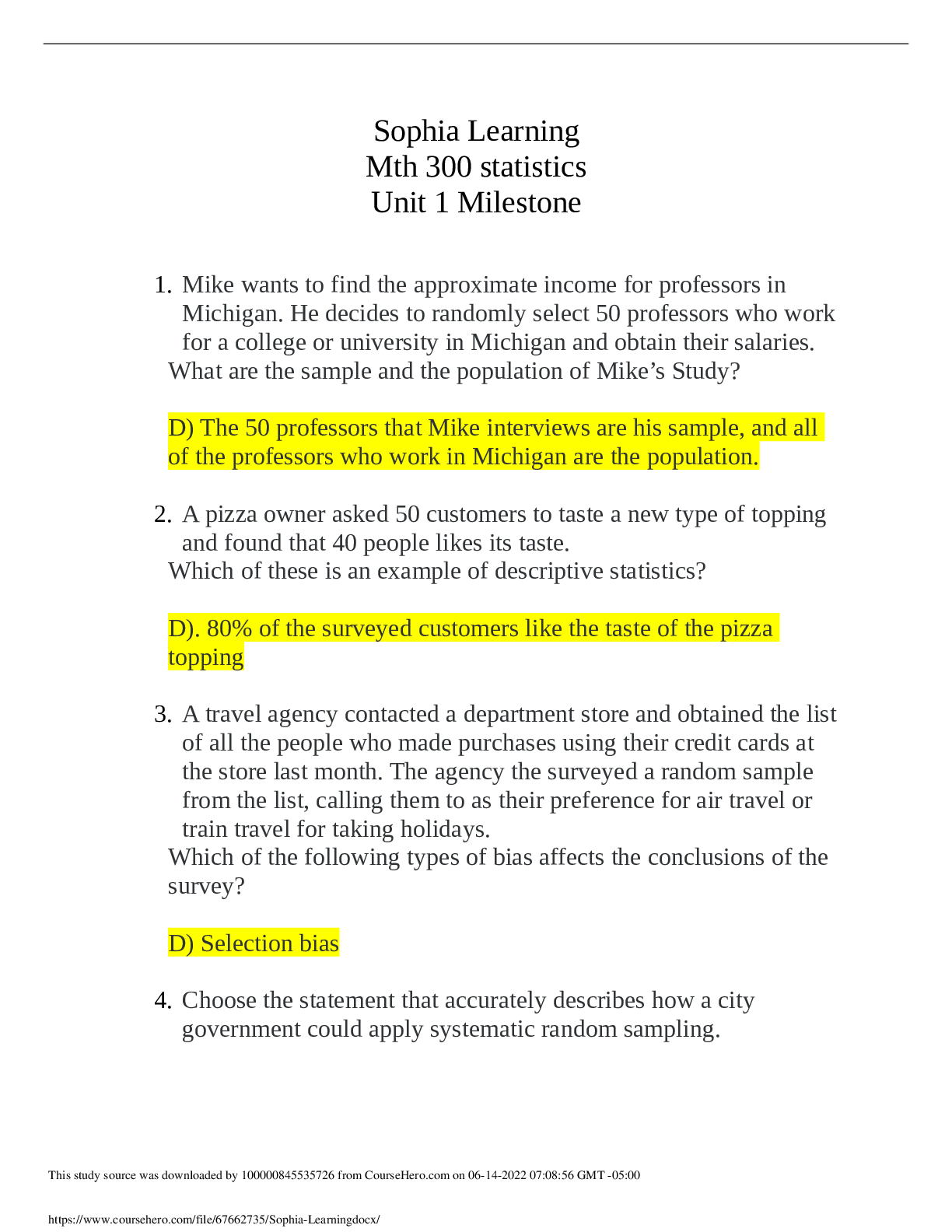 Sophia Learning
Mth 300 statistics
Unit 1 Milestone

1. Mike wants to find the approximate income for professors in Michigan. He decides to randomly select 50 professors who work for a college or university in Michigan and obtain their salaries.
What are the sample and the population of Mike's Study?

D) The 50 professors that Mike interviews are his sample, and all of the professors who work in Michigan are the population.

2. A pizza owner asked 50 customers to taste a new type of topping and found that 40 people likes its taste.
Which of these is an example of descriptive statistics?

D). 80% of the surveyed customers like the taste of the pizza topping

3. A travel agency contacted a department store and obtained the list of all the people who made purchases using their credit cards at the store last month. The agency the surveyed a random sample from the list, calling them to as their preference for air travel or train travel for taking holidays.
Which of the following types of bias affects the conclusions of the survey?

D) Selection bias

4. Choose the statement that accurately describes how a city government could apply systematic random sampling.

This study source was downloaded by 100000845535726 from CourseHero.com on 06-14-2022 07:08:56 GMT -05:00

https://www.coursehero.com/file/67662735/Sophia-Learningdocx/